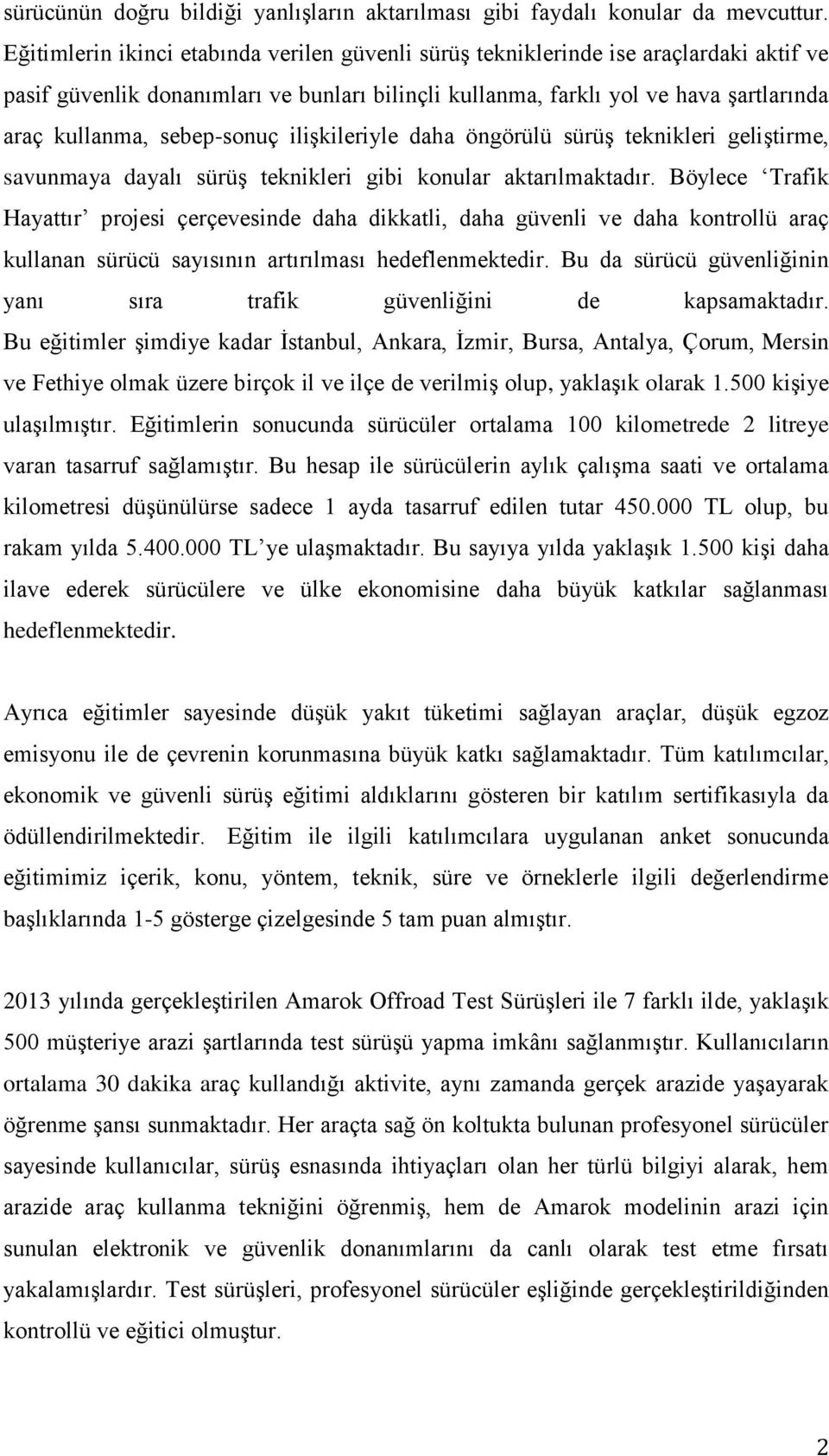 sürücünün doğru bildiği yanlışların aktarılması gibi faydalı konular da mevcuttur. Eğitimlerin ikinci etabında verilen güvenli sürüş tekniklerinde ise araçlardaki aktif ve pasif güvenlik donanımları ve bunları bilinçli kullanma, farklı yol ve hava şartlarında araç kullanma, sebep-sonuç ilişkileriyle daha öngörülü sürüş teknikleri geliştirme, savunmaya dayalı sürüş teknikleri gibi konular aktarılmaktadır. Böylece ‘Trafik Hayattır’ projesi çerçevesinde daha dikkatli, daha güvenli ve daha kontrollü araç kullanan sürücü sayısının artırılması hedeflenmektedir. Bu da sürücü güvenliğinin yanı sıra trafik güvenliğini de kapsamaktadır. Bu eğitimler şimdiye kadar İstanbul, Ankara, İzmir, Bursa, Antalya, Çorum, Mersin ve Fethiye olmak üzere birçok il ve ilçe de verilmiş olup, yaklaşık olarak 1.500 kişiye ulaşılmıştır. Eğitimlerin sonucunda sürücüler ortalama 100 kilometrede 2 litreye varan tasarruf sağlamıştır. Bu hesap ile sürücülerin aylık çalışma saati ve ortalama kilometresi düşünülürse sadece 1 ayda tasarruf edilen tutar 450.000 TL olup, bu rakam yılda 5.400.000 TL’ye ulaşmaktadır. Bu sayıya yılda yaklaşık 1.500 kişi daha ilave ederek sürücülere ve ülke ekonomisine daha büyük katkılar sağlanması hedeflenmektedir.

Ayrıca eğitimler sayesinde düşük yakıt tüketimi sağlayan araçlar, düşük egzoz emisyonu ile de çevrenin korunmasına büyük katkı sağlamaktadır. Tüm katılımcılar, ekonomik ve güvenli sürüş eğitimi aldıklarını gösteren bir katılım sertifikasıyla da ödüllendirilmektedir. Eğitim ile ilgili katılımcılara uygulanan anket sonucunda eğitimimiz içerik, konu, yöntem, teknik, süre ve örneklerle ilgili değerlendirme başlıklarında 1-5 gösterge çizelgesinde 5 tam puan almıştır.

2013 yılında gerçekleştirilen Amarok Offroad Test Sürüşleri ile 7 farklı ilde, yaklaşık 500 müşteriye arazi şartlarında test sürüşü yapma imkânı sağlanmıştır. Kullanıcıların ortalama 30 dakika araç kullandığı aktivite, aynı zamanda gerçek arazide yaşayarak öğrenme şansı sunmaktadır. Her araçta sağ ön koltukta bulunan profesyonel sürücüler sayesinde kullanıcılar, sürüş esnasında ihtiyaçları olan her türlü bilgiyi alarak, hem arazide araç kullanma tekniğini öğrenmiş, hem de Amarok modelinin arazi için sunulan elektronik ve güvenlik donanımlarını da canlı olarak test etme fırsatı yakalamışlardır. Test sürüşleri, profesyonel sürücüler eşliğinde gerçekleştirildiğinden kontrollü ve eğitici olmuştur.

2